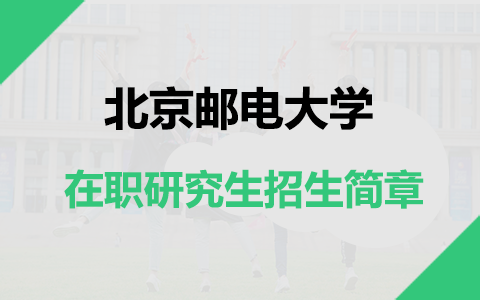 北京邮电大学

在职研究生招生简章